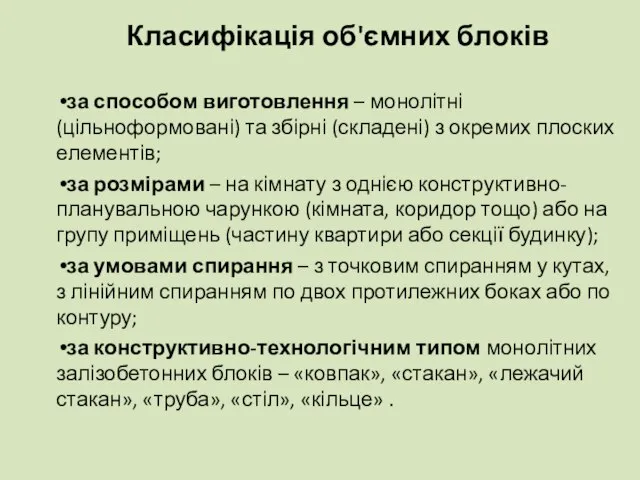 Класифікація об'ємних блоків

•за способом виготовлення – монолітні (цільноформовані) та збірні (складені) з окремих плоских елементів;

•за розмірами – на кімнату з однією конструктивно-планувальною чарункою (кімната, коридор тощо) або на групу приміщень (частину квартири або секції будинку);

•за умовами спирання – з точковим спиранням у кутах, з лінійним спиранням по двох протилежних боках або по контуру;

•за конструктивно-технологічним типом монолітних залізобетонних блоків – «ковпак», «стакан», «лежачий стакан», «труба», «стіл», «кільце» .